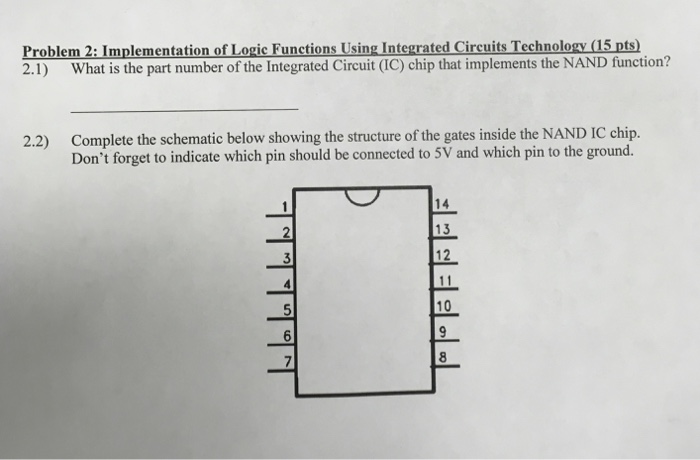 Problem 2: Implementation of Logic Functions Using Integrated Circuits Technology (15 pts)
2.1) What is the part number of the Integrated Circuit (IC) chip that implements the NAND function?

2.2) Complete the schematic below showing the structure of the gates inside the NAND IC chip. Don't forget to indicate which pin should be connected to 5V and which pin to the ground.

1
2
3
4
5
6
7
14
13
12
11
10
9
8